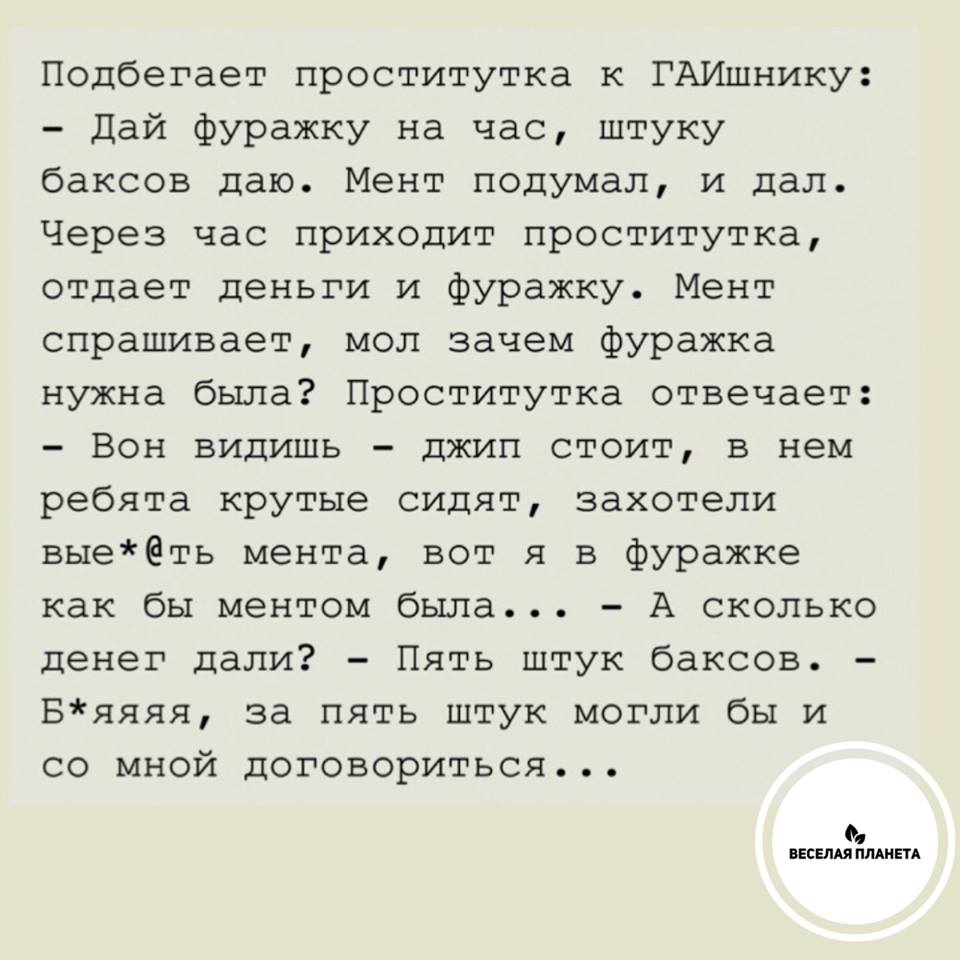 Подбегает проститутка к ГАИшнику: - Дай фуражку на час, штуку баксов даю. Мент подумал, и дал. Через час приходит проститутка, отдает деньги и фуражку. Мент спрашивает, мол зачем фуражка нужна была? Проститутка отвечает: - Вон видишь - джип стоит, в нем ребята крутые сидят, захотели вые*@ть мента, вот я в фуражке как бы ментом была... - А сколько денег дали? - Пять штук баксов. - Б*яяяя, за пять штук могли бы и со мной договориться...

ВЕСЕЛАЯ ПЛАНЕТА